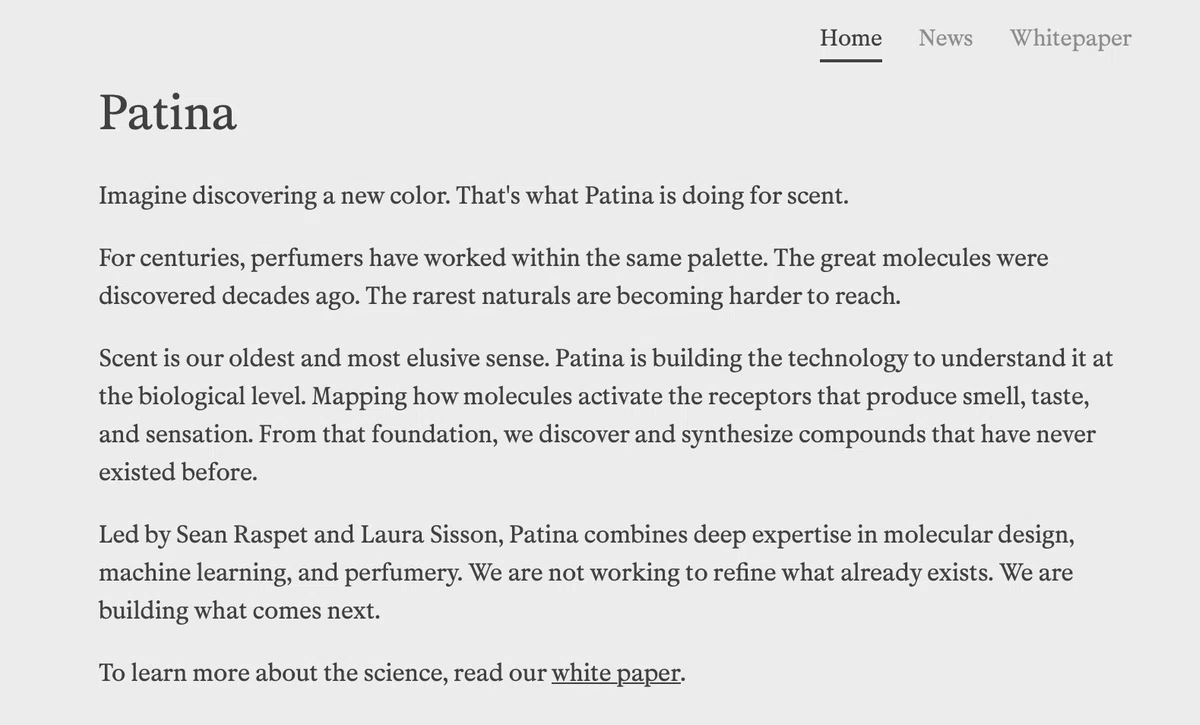 Home News Whitepaper

Patina

Imagine discovering a new color. That's what Patina is doing for scent.

For centuries, perfumers have worked within the same palette. The great molecules were discovered decades ago. The rarest naturals are becoming harder to reach.

Scent is our oldest and most elusive sense. Patina is building the technology to understand it at the biological level. Mapping how molecules activate the receptors that produce smell, taste, and sensation. From that foundation, we discover and synthesize compounds that have never existed before.

Led by Sean Raspet and Laura Sisson, Patina combines deep expertise in molecular design, machine learning, and perfumery. We are not working to refine what already exists. We are building what comes next.

To learn more about the science, read our white paper.